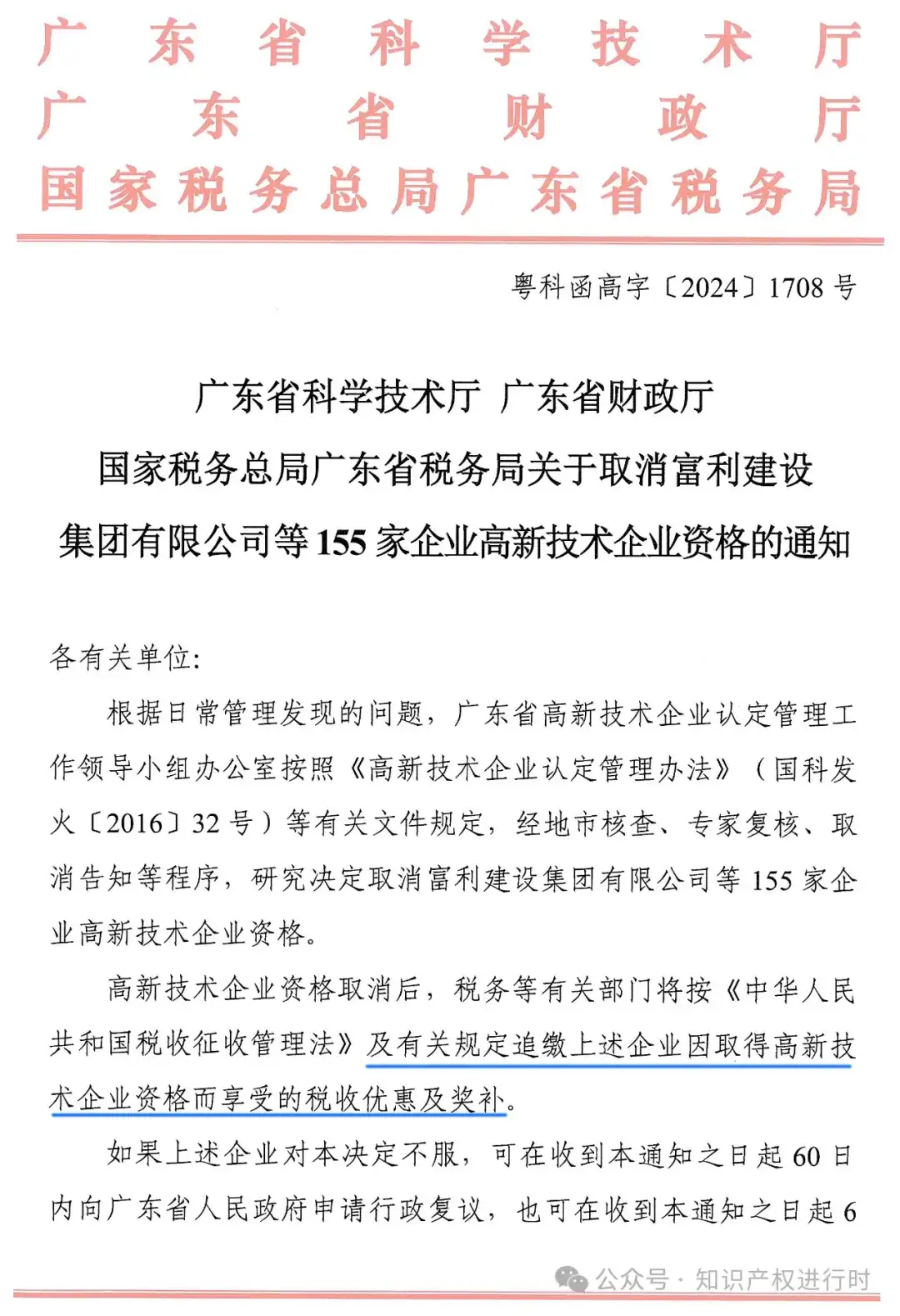 广东省科学技术厅
广东省财政厅
国家税务总局广东省税务局

粤科函高字〔2024〕1708号

广东省科学技术厅 广东省财政厅
国家税务总局广东省税务局关于取消富利建设集团有限公司等155家企业高新技术企业资格的通知

各有关单位：

根据日常管理发现的问题，广东省高新技术企业认定管理工作领导小组办公室按照《高新技术企业认定管理办法》（国科发火〔2016〕32号）等有关文件规定，经地市核查、专家复核、取消告知等程序，研究决定取消富利建设集团有限公司等155家企业高新技术企业资格。

高新技术企业资格取消后，税务等有关部门将按《中华人民共和国税收征收管理法》及有关规定追缴上述企业因取得高新技术企业资格而享受的税收优惠及奖补。

如果上述企业对本决定不服，可在收到本通知之日起60日内向广东省人民政府申请行政复议，也可在收到本通知之日起6

公众号 · 知识产权进行时